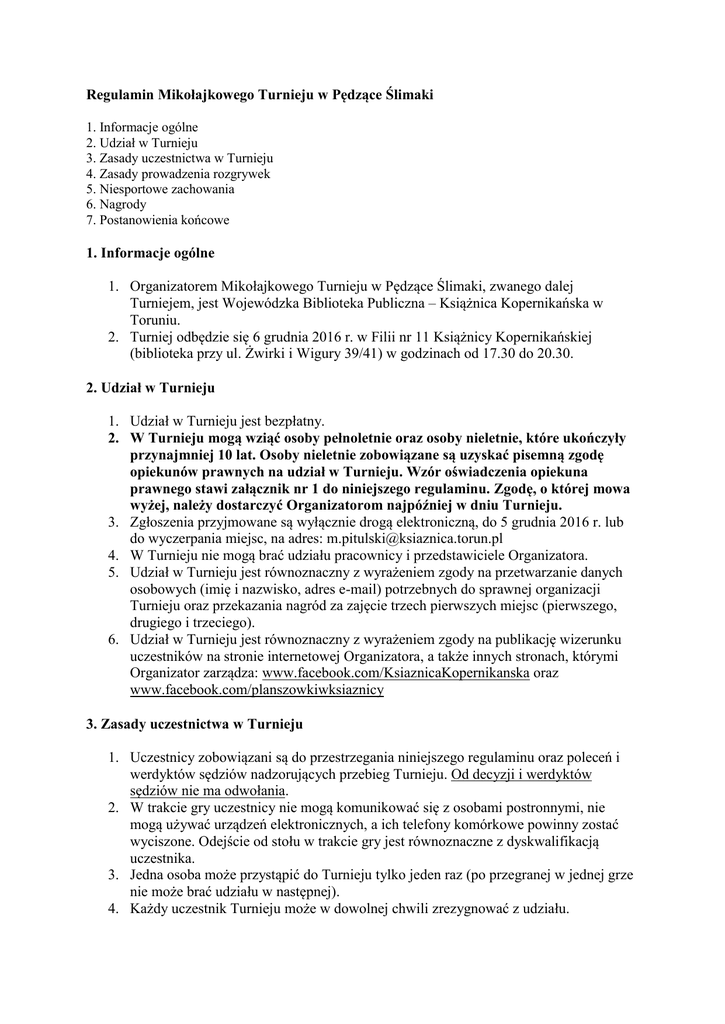 Regulamin Mikołajkowego Turnieju w Pędzące Ślimaki

1. Informacje ogólne
2. Udział w Turnieju
3. Zasady uczestnictwa w Turnieju
4. Zasady prowadzenia rozgrywek
5. Niesportowe zachowania
6. Nagrody
7. Postanowienia końcowe

1. Informacje ogólne

1. Organizatorem Mikołajkowego Turnieju w Pędzące Ślimaki, zwanego dalej Turniejem, jest Wojewódzka Biblioteka Publiczna – Książnica Kopernikańska w Toruniu.
2. Turniej odbędzie się 6 grudnia 2016 r. w Filii nr 11 Książnicy Kopernikańskiej (biblioteka przy ul. Żwirki i Wigury 39/41) w godzinach od 17.30 do 20.30.

2. Udział w Turnieju

1. Udział w Turnieju jest bezpłatny.
2. W Turnieju mogą wziąć osoby pełnoletnie oraz osoby nieletnie, które ukończyły przynajmniej 10 lat. Osoby nieletnie zobowiązane są uzyskać pisemną zgodę opiekunów prawnych na udział w Turnieju. Wzór oświadczenia opiekuna prawnego stawi załącznik nr 1 do niniejszego regulaminu. Zgodę, o której mowa wyżej, należy dostarczyć Organizatorom najpóźniej w dniu Turnieju.
3. Zgłoszenia przyjmowane są wyłącznie drogą elektroniczną, do 5 grudnia 2016 r. lub do wyczerpania miejsc, na adres: m.pitulski@ksiaznica.torun.pl
4. W Turnieju nie mogą brać udziału pracownicy i przedstawiciele Organizatora.
5. Udział w Turnieju jest równoznaczny z wyrażeniem zgody na przetwarzanie danych osobowych (imię i nazwisko, adres e-mail) potrzebnych do sprawnej organizacji Turnieju oraz przekazania nagród za zajęcie trzech pierwszych miejsc (pierwszego, drugiego i trzeciego).
6. Udział w Turnieju jest równoznaczny z wyrażeniem zgody na publikację wizerunku uczestników na stronie internetowej Organizatora, a także innych stronach, którymi Organizator zarządza: www.facebook.com/KsiaznicaKopernikanska oraz www.facebook.com/planszowkiwksiaznicy

3. Zasady uczestnictwa w Turnieju

1. Uczestnicy zobowiązani są do przestrzegania niniejszego regulaminu oraz poleceń i werdyktów sędziów nadzorujących przebieg Turnieju. Od decyzji i werdyktów sędziów nie ma odwołania.
2. W trakcie gry uczestnicy nie mogą komunikować się z osobami postronnymi, nie mogą używać urządzeń elektronicznych, a ich telefony komórkowe powinny zostać wyciszone. Odejście od stołu w trakcie gry jest równoznaczne z dyskwalifikacją uczestnika.
3. Jedna osoba może przystąpić do Turnieju tylko jeden raz (po przegranej w jednej grze nie może brać udziału w następnej).
4. Każdy uczestnik Turnieju może w dowolnej chwili zrezygnować z udziału.